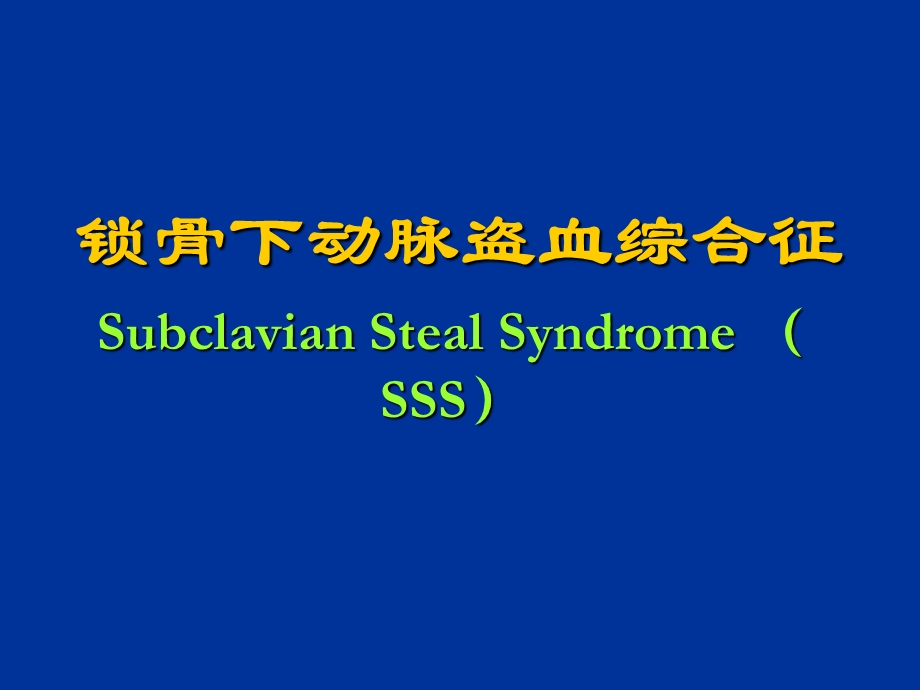 锁骨下动脉盗血综合征

Subclavian Steal Syndrome （SSS）